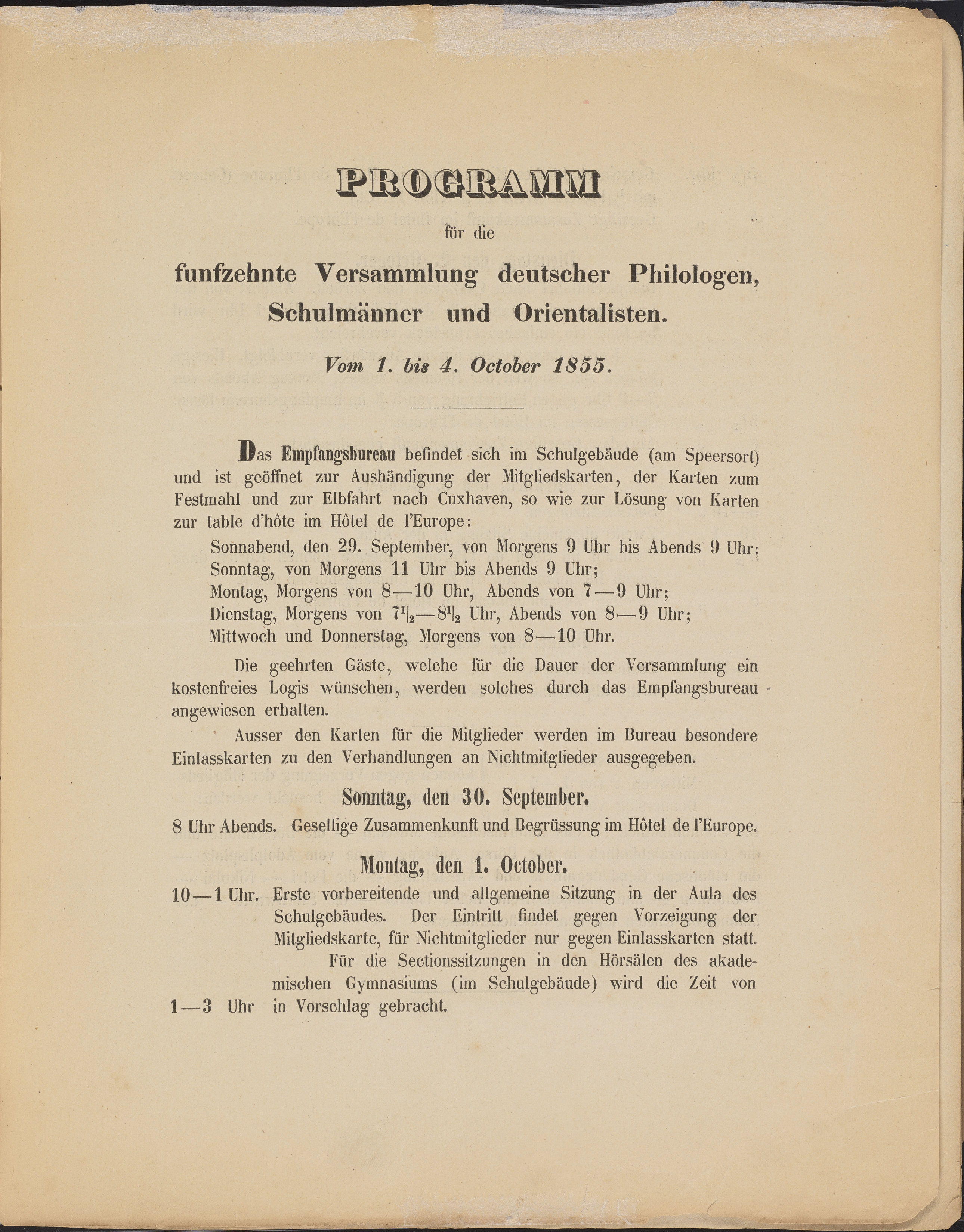 PROGRAMM

für die

funfzehnte Versammlung deutscher Philologen, Schulmänner und Orientalisten.

Vom 1. bis 4. October 1855.

Das Empfangsbureau befindet sich im Schulgebäude (am Speersort) und ist geöffnet zur Aushändigung der Mitgliedskarten, der Karten zum Festmahl und zur Elbfahrt nach Cuxhaven, so wie zur Lösung von Karten zur table d'hôte im Hôtel de l'Europe:

Sonnabend, den 29. September, von Morgens 9 Uhr bis Abends 9 Uhr;
Sonntag, von Morgens 11 Uhr bis Abends 9 Uhr;
Montag, Morgens von 8—10 Uhr, Abends von 7—9 Uhr;
Dienstag, Morgens von $7\frac{1}{2}$—$8\frac{1}{2}$ Uhr, Abends von 8—9 Uhr;
Mittwoch und Donnerstag, Morgens von 8—10 Uhr.

Die geehrten Gäste, welche für die Dauer der Versammlung ein kostenfreies Logis wünschen, werden solches durch das Empfangsbureau angewiesen erhalten.

Ausser den Karten für die Mitglieder werden im Bureau besondere Einlasskarten zu den Verhandlungen an Nichtmitglieder ausgegeben.

Sonntag, den 30. September.

8 Uhr Abends. Gesellige Zusammenkunft und Begrüssung im Hôtel de l'Europe.

Montag, den 1. October.

10—1 Uhr. Erste vorbereitende und allgemeine Sitzung in der Aula des Schulgebäudes. Der Eintritt findet gegen Vorzeigung der Mitgliedskarte, für Nichtmitglieder nur gegen Einlasskarten statt.

Für die Sectionssitzungen in den Hörsälen des akademischen Gymnasiums (im Schulgebäude) wird die Zeit von
1—3 Uhr in Vorschlag gebracht.